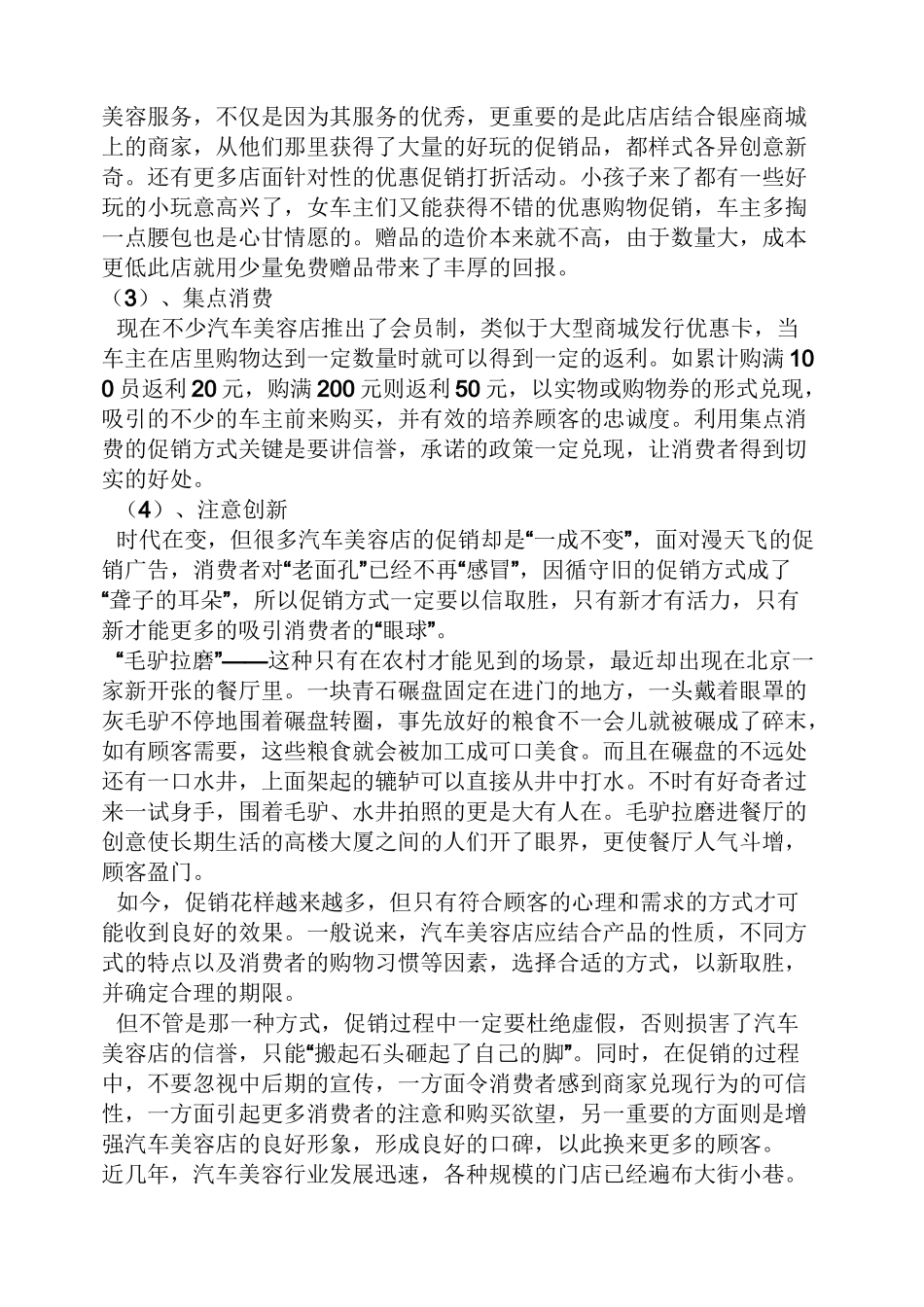 美容服务，不仅是因为其服务的优秀，更重要的是此店店结合银座商城上的商家，从他们那里获得了大量的好玩的促销品，都样式各异创意新奇。还有更多店面针对性的优惠促销打折活动。小孩子来了都有一些好玩的小玩意高兴了，女车主们又能获得不错的优惠购物促销，车主多掏一点腰包也是心甘情愿的。赠品的造价本来就不高，由于数量大，成本更低此店就用少量免费赠品带来了丰厚的回报。

（3）、集点消费

现在不少汽车美容店推出了会员制，类似于大型商城发行优惠卡，当车主在店里购物达到一定数量时就可以得到一定的返利。如累计购满100员返利20元，购满200元则返利50元，以实物或购物券的形式兑现，吸引的不少的车主前来购买，并有效的培养顾客的忠诚度。利用集点消费的促销方式关键是要讲信誉，承诺的政策一定兑现，让消费者得到切实的好处。

（4）、注意创新

时代在变，但很多汽车美容店的促销却是“一成不变”，面对漫天飞的促销广告，消费者对“老面孔”已经不再“感冒”，因循守旧的促销方式成了“聋子的耳朵”，所以促销方式一定要以信取胜，只有新才有活力，只有新才能更多的吸引消费者的“眼球”。

“毛驴拉磨”——这种只有在农村才能见到的场景，最近却出现在北京一家新开张的餐厅里。一块青石碾盘固定在进门的地方，一头戴着眼罩的灰毛驴不停地围着碾盘转圈，事先放好的粮食不一会儿就被碾成了碎末，如有顾客需要，这些粮食就会被加工成可口美食。而且在碾盘的不远处还有一口水井，上面架起的辘轳可以直接从井中打水。不时有好奇者过来一试身手，围着毛驴、水井拍照的更是大有人在。毛驴拉磨进餐厅的创意使长期生活的高楼大厦之间的人们开了眼界，更使餐厅人气斗增，顾客盈门。

如今，促销花样越来越多，但只有符合顾客的心理和需求的方式才可能收到良好的效果。一般说来，汽车美容店应结合产品的性质，不同方式的特点以及消费者的购物习惯等因素，选择合适的方式，以新取胜，并确定合理的期限。

但不管是那一种方式，促销过程中一定要杜绝虚假，否则损害了汽车美容店的信誉，只能“搬起石头砸起了自己的脚”。同时，在促销的过程中，不要忽视中后期的宣传，一方面令消费者感到商家兑现行为的可信性，一方面引起更多消费者的注意和购买欲望，另一重要的方面则是增强汽车美容店的良好形象，形成良好的口碑，以此换来更多的顾客。

近几年，汽车美容行业发展迅速，各种规模的门店已经遍布大街小巷。